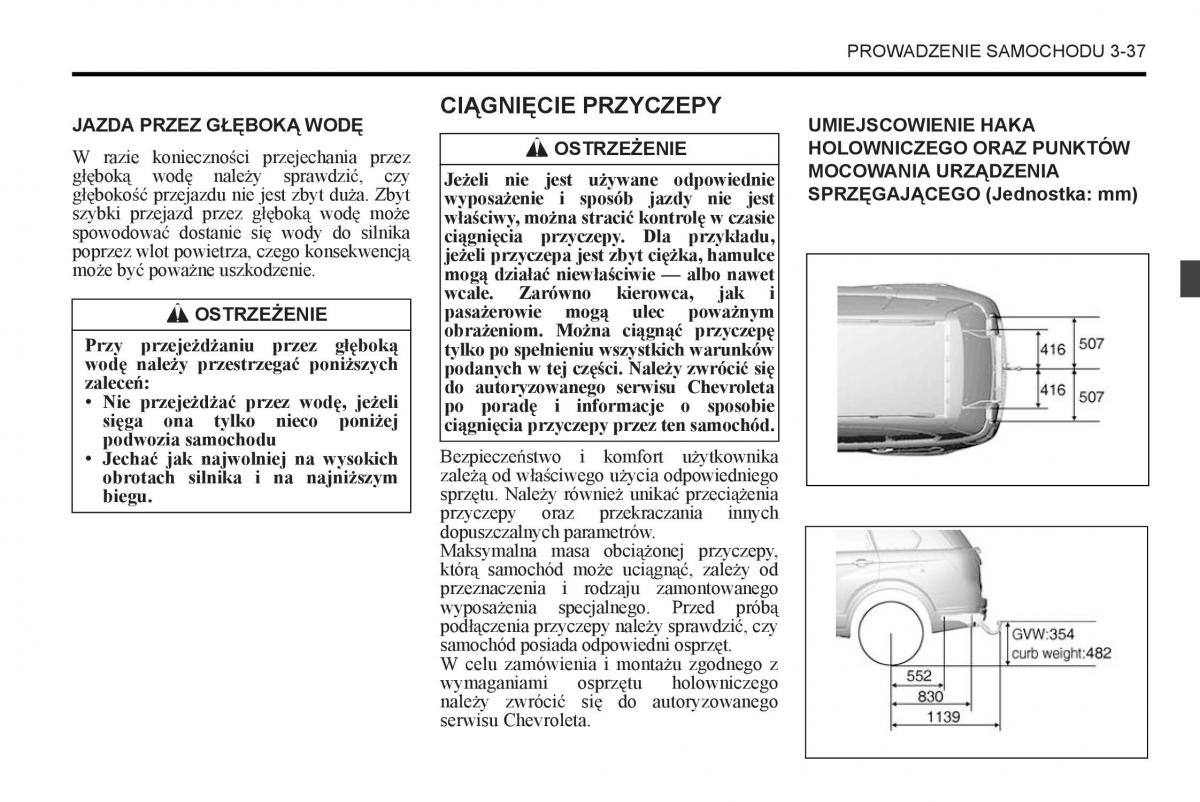 PROWADZENIE SAMOCHODU 3-37

JAZDA PRZEZ GŁĘBOKĄ WODĘ

W razie konieczności przejechania przez głęboką wodę należy sprawdzić, czy głębokość przejazdu nie jest zbyt duża. Zbyt szybki przejazd przez głęboką wodę może spowodować dostanie się wody do silnika poprzez wlot powietrza, czego konsekwencją może być poważne uszkodzenie.

OSTRZEŻENIE

Przy przejeżdżaniu przez głęboką wodę należy przestrzegać poniższych zaleceń:
• Nie przejeżdżać przez wodę, jeżeli sięga ona tylko nieco poniżej podwozia samochodu
• Jechać jak najwolniej na wysokich obrotach silnika i na najniższym biegu.

CIĄGNIĘCIE PRZYCZEPY

OSTRZEŻENIE

Jeżeli nie jest używane odpowiednie wyposażenie i sposób jazdy nie jest właściwy, można stracić kontrolę w czasie ciągnięcia przyczepy. Dla przykładu, jeżeli przyczepa jest zbyt ciężka, hamulce mogą działać niewłaściwie — albo nawet wcale. Zarówno kierowca, jak i pasażerowie mogą ulec poważnym obrażeniom. Można ciągnąć przyczepę tylko po spełnieniu wszystkich warunków podanych w tej części. Należy zwrócić się do autoryzowanego serwisu Chevroleta po poradę i informacje o sposobie ciągnięcia przyczepy przez ten samochód.

Bezpieczeństwo i komfort użytkownika zależą od właściwego użycia odpowiedniego sprzętu. Należy również unikać przeciążenia przyczepy oraz przekraczania innych dopuszczalnych parametrów.
Maksymalna masa obciążonej przyczepy, którą samochód może uciągnąć, zależy od przeznaczenia i rodzaju zamontowanego wyposażenia specjalnego. Przed próbą podłączenia przyczepy należy sprawdzić, czy samochód posiada odpowiedni osprzęt.
W celu zamówienia i montażu zgodnego z wymaganiami osprzętu holowniczego należy zwrócić się do autoryzowanego serwisu Chevroleta.

UMIEJSCOWIENIE HAKA HOLOWNICZEGO ORAZ PUNKTÓW MOCOWANIA URZĄDZENIA SPRZĘGAJĄCEGO (Jednostka: mm)

416
507
416
507

GVW:354
curb weight:482
552
830
1139